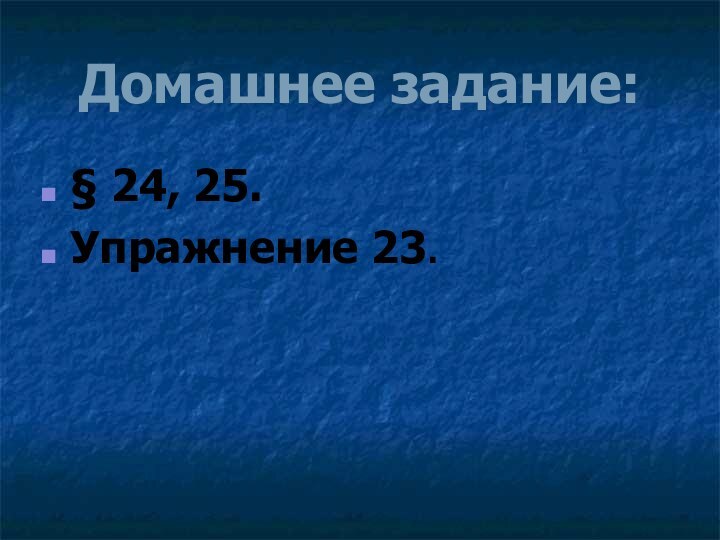 Домашнее задание:

§ 24, 25.

Упражнение 23.